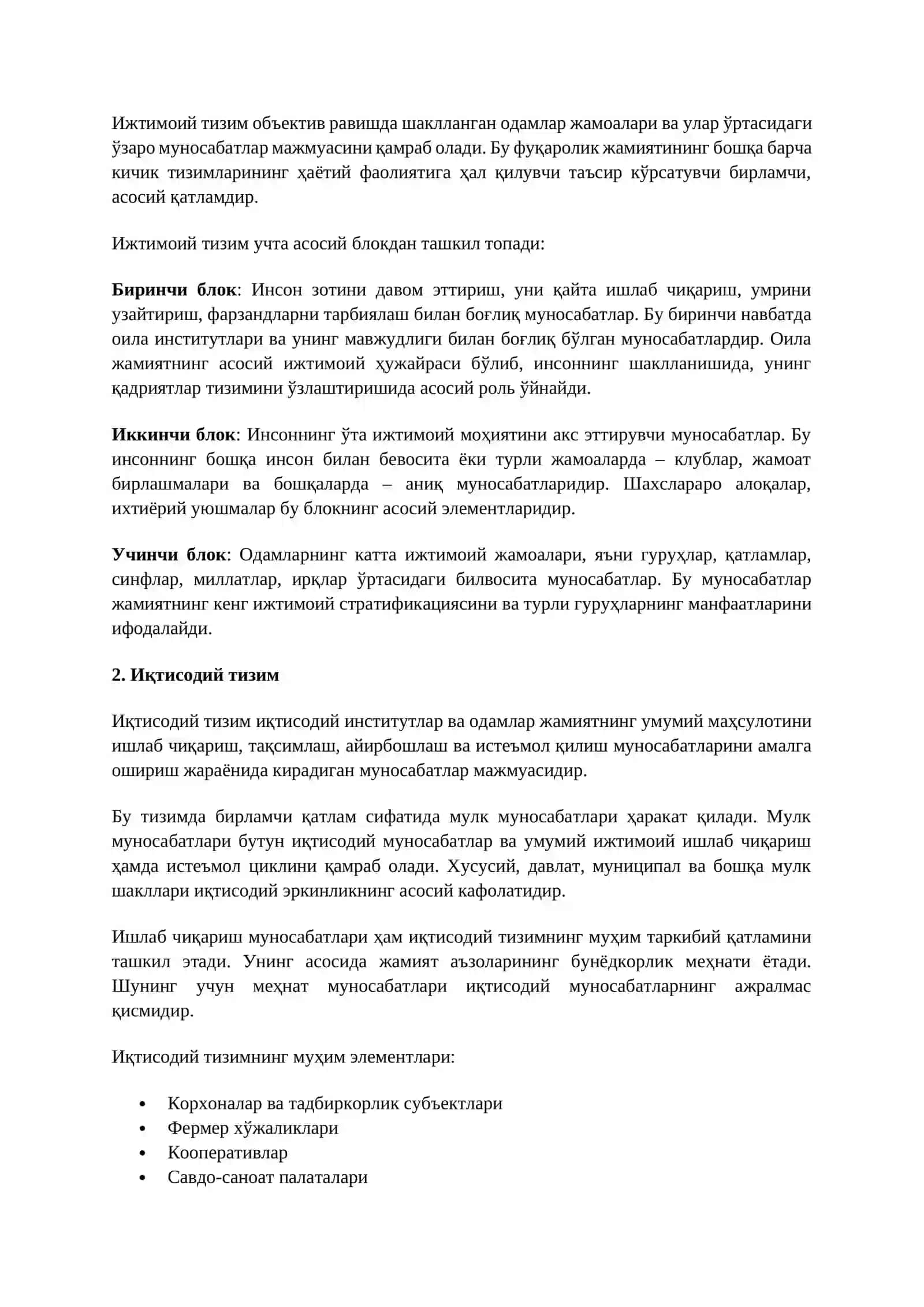 Ижтимоий тизим объектив равишда шаклланган одамлар жамоалари ва улар ўртасидаги ўзаро муносабатлар мажмуасини қамраб олади. Бу фуқаролик жамиятининг бошқа барча кичик тизимларининг ҳаётий фаолиятига ҳал қилувчи таъсир кўрсатувчи бирламчи, асосий қатламдир.

Ижтимоий тизим учта асосий блокдан ташкил топади:

Биринчи блок: Инсон зотини давом эттириш, уни қайта ишлаб чиқариш, умрини узайтириш, фарзандларни тарбиялаш билан боғлиқ муносабатлар. Бу биринчи навбатда оила институтлари ва унинг мавжудлиги билан боғлиқ бўлган муносабатлардир. Оила жамиятнинг асосий ижтимоий ҳужайраси бўлиб, инсоннинг шаклланишида, унинг қадриятлар тизимини ўзлаштиришида асосий роль ўйнайди.

Иккинчи блок: Инсоннинг ўта ижтимоий моҳиятини акс эттирувчи муносабатлар. Бу инсоннинг бошқа инсон билан бевосита ёки турли жамоаларда – клублар, жамоат бирлашмалари ва бошқаларда – аниқ муносабатларидир. Шахслараро алоқалар, ихтиёрий уюшмалар бу блокнинг асосий элементларидир.

Учинчи блок: Одамларнинг катта ижтимоий жамоалари, яъни гуруҳлар, қатламлар, синфлар, миллатлар, ирқлар ўртасидаги билвосита муносабатлар. Бу муносабатлар жамиятнинг кенг ижтимоий стратификациясини ва турли гуруҳларнинг манфаатларини ифодалайди.

2. Иқтисодий тизим

Иқтисодий тизим иқтисодий институтлар ва одамлар жамиятнинг умумий маҳсулотини ишлаб чиқариш, тақсимлаш, айирбошлаш ва истеъмол қилиш муносабатларини амалга ошириш жараёнида кирадиган муносабатлар мажмуасидир.

Бу тизимда бирламчи қатлам сифатида мулк муносабатлари ҳаракат қилади. Мулк муносабатлари бутун иқтисодий муносабатлар ва умумий ижтимоий ишлаб чиқариш ҳамда истеъмол циклини қамраб олади. Хусусий, давлат, муниципал ва бошқа мулк шакллари иқтисодий эркинликнинг асосий кафолатидир.

Ишлаб чиқариш муносабатлари ҳам иқтисодий тизимнинг муҳим таркибий қатламини ташкил этади. Унинг асосида жамият аъзоларининг бунёдкорлик меҳнати ётади. Шунинг учун меҳнат муносабатлари иқтисодий муносабатларнинг ажралмас қисмидир.

Иқтисодий тизимнинг муҳим элементлари:

• Корхоналар ва тадбиркорлик субъектлари
• Фермер хўжаликлари
• Кооперативлар
• Савдо-саноат палаталари